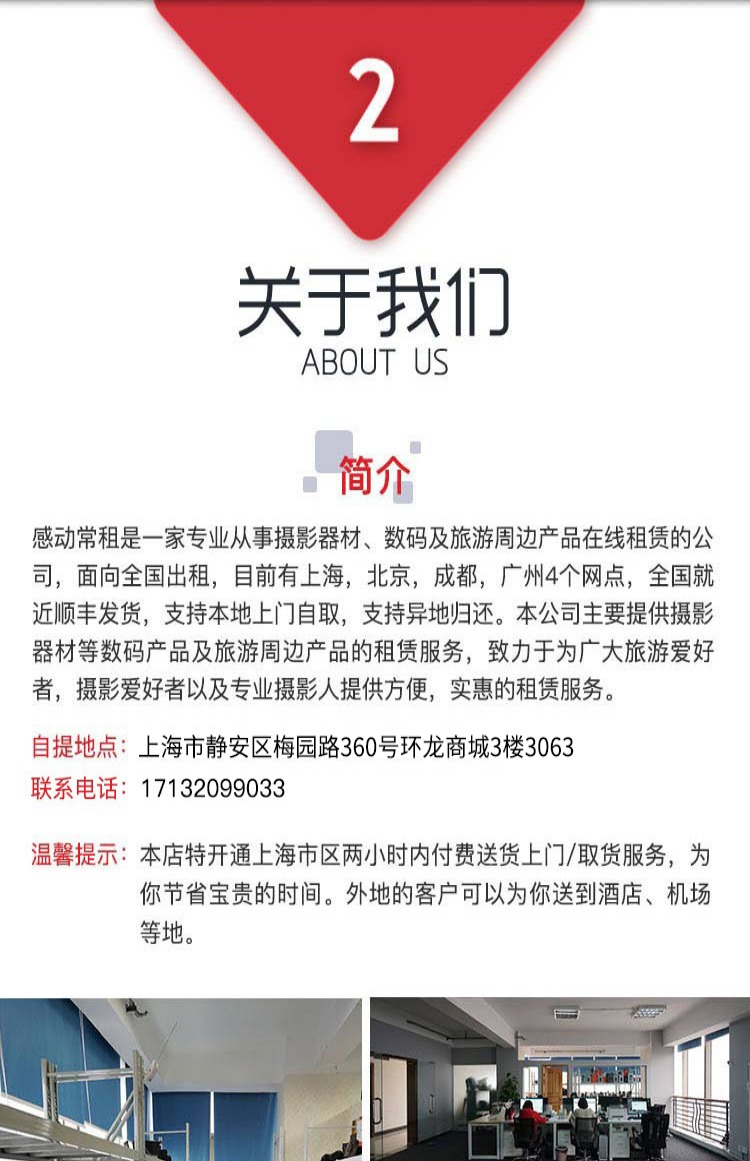 2

关于我们
ABOUT US

简介

感动常租是一家专业从事摄影器材、数码及旅游周边产品在线租赁的公司，面向全国出租，目前有上海，北京，成都，广州4个网点，全国就近顺丰发货，支持本地上门自取，支持异地归还。本公司主要提供摄影器材等数码产品及旅游周边产品的租赁服务，致力于为广大旅游爱好者，摄影爱好者以及专业摄影人提供方便，实惠的租赁服务。

自提地点：上海市静安区梅园路360号环龙商城3楼3063
联系电话：17132099033

温馨提示：本店特开通上海市区两小时内付费送货上门/取货服务，为你节省宝贵的时间。外地的客户可以为你送到酒店、机场等地。